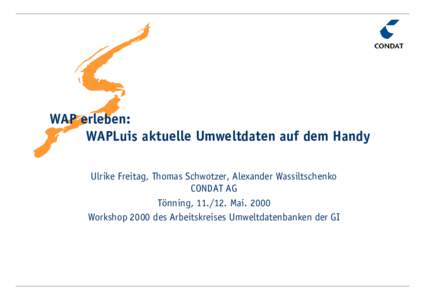 CONDAT

WAP erleben:
WAPLuis aktuelle Umweltdaten auf dem Handy

Ulrike Freitag, Thomas Schwotzer, Alexander Wassiltschenko
CONDAT AG
Tönning, 11./12. Mai. 2000
Workshop 2000 des Arbeitskreises Umweltdatenbanken der GI